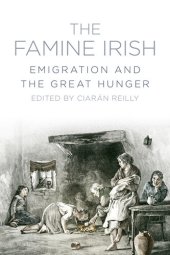 THE FAMINE IRISH

EMIGRATION AND THE GREAT HUNGER

EDITED BY CIARÁN REILLY